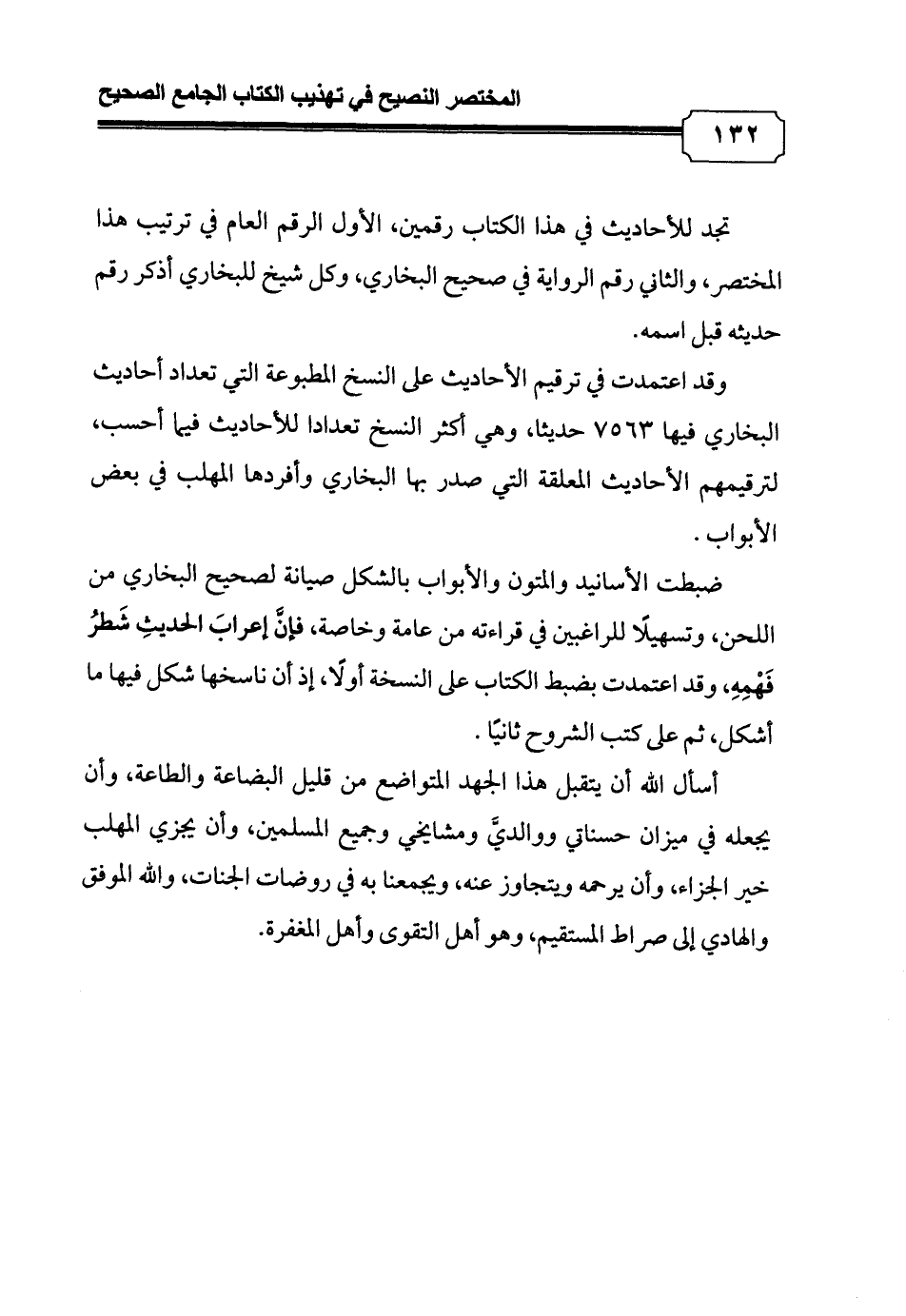 المختصر النصيح في تهذيب الكتاب الجامع الصحيح

١٣٢

تجد للأحاديث في هذا الكتاب رقمين، الأول الرقم العام في ترتيب هذا المختصر، والثاني رقم الرواية في صحيح البخاري، وكل شيخ للبخاري أذكر رقم حديثه قبل اسمه.

وقد اعتمدت في ترقيم الأحاديث على النسخ المطبوعة التي تعداد أحاديث البخاري فيها ٧٥٦٣ حديثا، وهي أكثر النسخ تعدادا للأحاديث فيما أحسب، لترقيمهم الأحاديث المعلقة التي صدر بها البخاري وأفردها المهلب في بعض الأبواب .

ضبطت الأسانيد والمتون والأبواب بالشكل صيانة لصحيح البخاري من اللحن، وتسهيلًا للراغبين في قراءته من عامة وخاصة، فإنَّ إعرابَ الحديثِ شَطرُ فَهْمِهِ، وقد اعتمدت بضبط الكتاب على النسخة أولًا، إذ أن ناسخها شكل فيها ما أشكل، ثم على كتب الشروح ثانيًا .

أسأل الله أن يتقبل هذا الجهد المتواضع من قليل البضاعة والطاعة، وأن يجعله في ميزان حسناتي ووالديَّ ومشايخي وجميع المسلمين، وأن يجزي المهلب خير الجزاء، وأن يرحمه ويتجاوز عنه، ويجمعنا به في روضات الجنات، والله الموفق والهادي إلى صراط المستقيم، وهو أهل التقوى وأهل المغفرة.